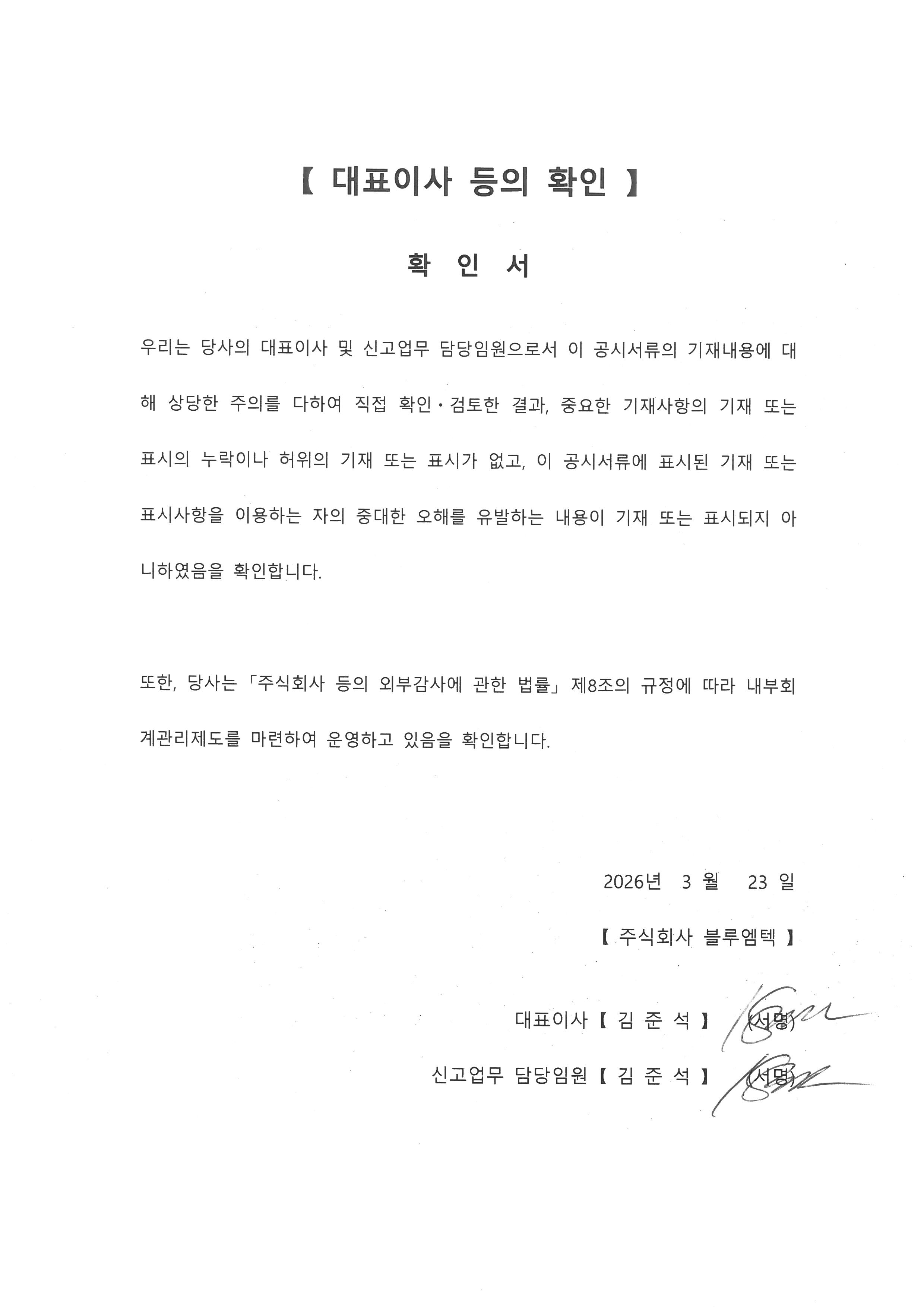 【 대표이사 등의 확인 】

확 인 서

우리는 당사의 대표이사 및 신고업무 담당임원으로서 이 공시서류의 기재내용에 대해 상당한 주의를 다하여 직접 확인·검토한 결과, 중요한 기재사항의 기재 또는 표시의 누락이나 허위의 기재 또는 표시가 없고, 이 공시서류에 표시된 기재 또는 표시사항을 이용하는 자의 중대한 오해를 유발하는 내용이 기재 또는 표시되지 아니하였음을 확인합니다.

또한, 당사는 「주식회사 등의 외부감사에 관한 법률」 제8조의 규정에 따라 내부회계관리제도를 마련하여 운영하고 있음을 확인합니다.

2026년 3 월 23 일

【 주식회사 블루엠텍 】

대표이사 【 김 준 석 】 (서명)

신고업무 담당임원 【 김 준 석 】 (서명)